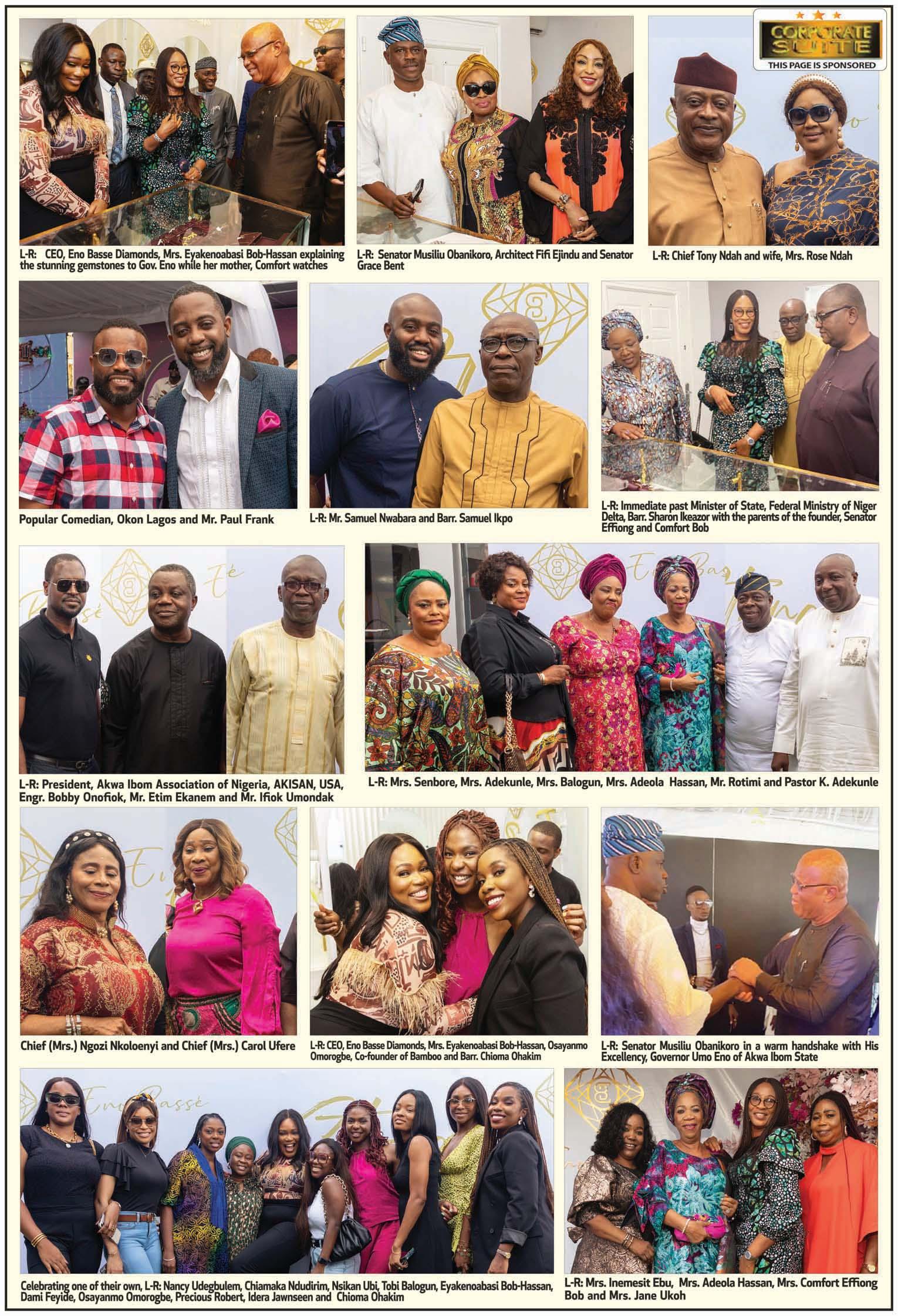 CORPORATE SUITE
THIS PAGE IS SPONSORED

L-R: CEO, Eno Basse Diamonds, Mrs. Eyakenoabasi Bob-Hassan explaining the stunning gemstones to Gov. Eno while her mother, Comfort watches

L-R: Senator Musiliu Obanikoro, Architect Fifi Ejindu and Senator Grace Bent

L-R: Chief Tony Ndah and wife, Mrs. Rose Ndah

Popular Comedian, Okon Lagos and Mr. Paul Frank

L-R: Mr. Samuel Nwabara and Barr. Samuel Ikpo

L-R: Immediate past Minister of State, Federal Ministry of Niger Delta, Barr. Sharon Ikeazor with the parents of the founder, Senator Effiong and Comfort Bob

L-R: President, Akwa Ibom Association of Nigeria, AKISAN, USA, Engr. Bobby Onofiok, Mr. Etim Ekanem and Mr. Ifiok Umondak

L-R: Mrs. Senbore, Mrs. Adekunle, Mrs. Balogun, Mrs. Adeola Hassan, Mr. Rotimi and Pastor K. Adekunle

Chief (Mrs.) Ngozi Nkoloenyi and Chief (Mrs.) Carol Ufere

L-R: CEO, Eno Basse Diamonds, Mrs. Eyakenoabasi Bob-Hassan, Osayanmo Omorogbe, Co-founder of Bamboo and Barr. Chioma Ohakim

L-R: Senator Musiliu Obanikoro in a warm handshake with His Excellency, Governor Umo Eno of Akwa Ibom State

Celebrating one of their own, L-R: Nancy Udegbulem, Chiamaka Ndudirim, Nsikan Ubi, Tobi Balogun, Eyakenoabasi Bob-Hassan, Dami Feyide, Osayanmo Omorogbe, Precious Robert, Idera Jawnseen and Chioma Ohakim

L-R: Mrs. Inemesit Ebu, Mrs. Adeola Hassan, Mrs. Comfort Effiong Bob and Mrs. Jane Ukoh